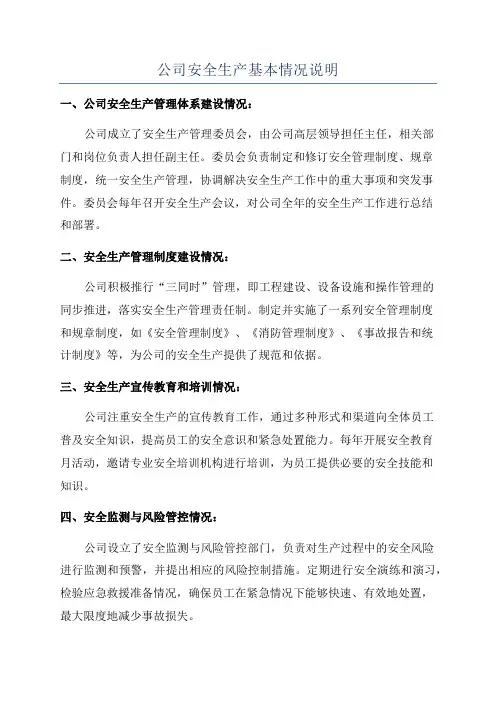 公司安全生产基本情况说明

一、公司安全生产管理体系建设情况：

公司成立了安全生产管理委员会，由公司高层领导担任主任，相关部门和岗位负责人担任副主任。委员会负责制定和修订安全管理制度、规章制度，统一安全生产管理，协调解决安全生产工作中的重大事项和突发事件。委员会每年召开安全生产会议，对公司全年的安全生产工作进行总结和部署。

二、安全生产管理制度建设情况：

公司积极推行“三同时”管理，即工程建设、设备设施和操作管理的同步推进，落实安全生产管理责任制。制定并实施了一系列安全管理制度和规章制度，如《安全管理制度》、《消防管理制度》、《事故报告和统计制度》等，为公司的安全生产提供了规范和依据。

三、安全生产宣传教育和培训情况：

公司注重安全生产的宣传教育工作，通过多种形式和渠道向全体员工普及安全知识，提高员工的安全意识和紧急处置能力。每年开展安全教育月活动，邀请专业安全培训机构进行培训，为员工提供必要的安全技能和知识。

四、安全监测与风险管控情况：

公司设立了安全监测与风险管控部门，负责对生产过程中的安全风险进行监测和预警，并提出相应的风险控制措施。定期进行安全演练和演习，检验应急救援准备情况，确保员工在紧急情况下能够快速、有效地处置，最大限度地减少事故损失。